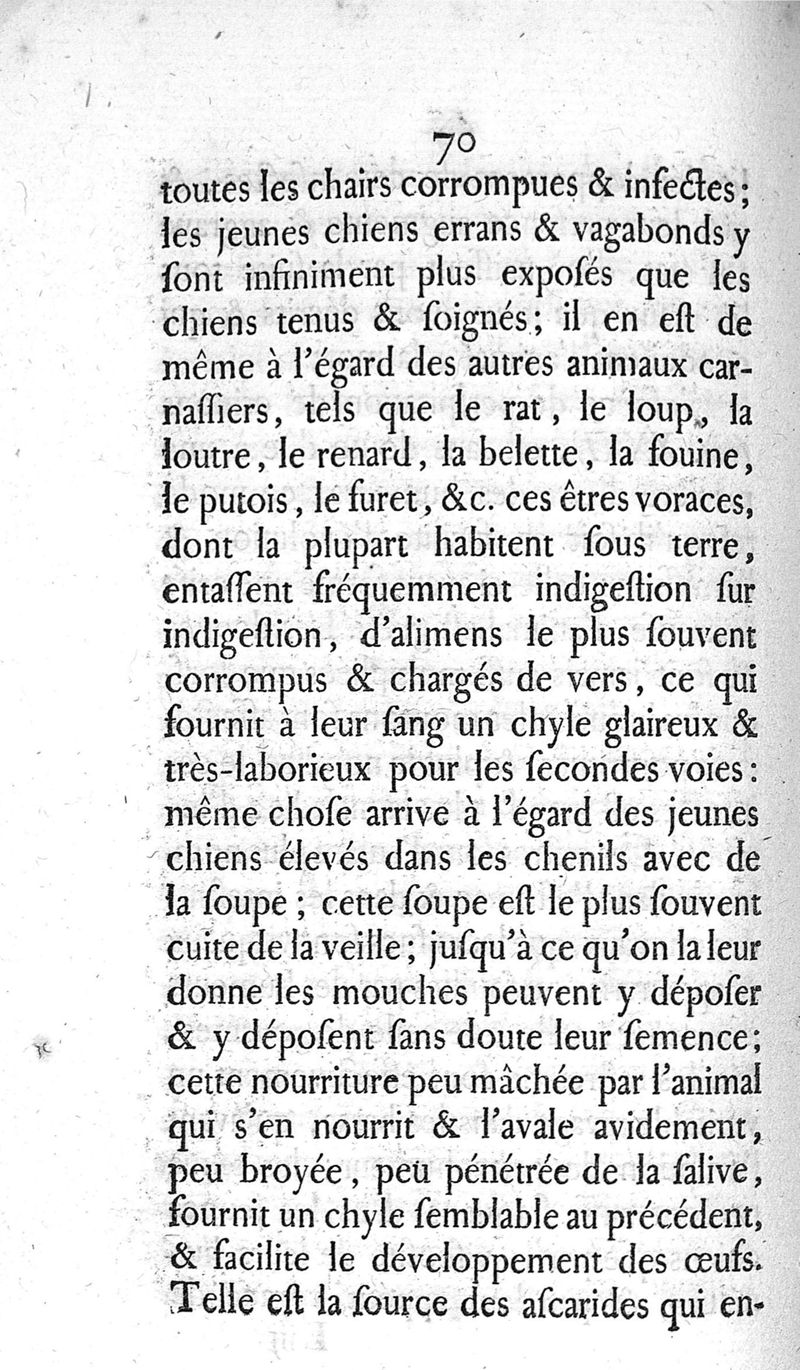 70

toutes les chairs corrompues & infectes; les jeunes chiens errans & vagabonds y ſont infiniment plus expoſés que les chiens tenus & ſoignés; il en eſt de même à l'égard des autres animaux carnaſſiers, tels que le rat, le loup, la loutre, le renard, la belette, la fouine, le putois, le furet, &c. ces êtres voraces, dont la plupart habitent ſous terre, entaſſent fréquemment indigeſtion ſur indigeſtion, d'alimens le plus ſouvent corrompus & chargés de vers, ce qui fournit à leur ſang un chyle glaireux & très-laborieux pour les ſecondes voies: même choſe arrive à l'égard des jeunes chiens élevés dans les chenils avec de la ſoupe; cette ſoupe eſt le plus ſouvent cuite de la veille; juſqu'à ce qu'on la leur donne les mouches peuvent y dépoſer & y dépoſent ſans doute leur ſemence; cette nourriture peu mâchée par l'animal qui s'en nourrit & l'avale avidement, peu broyée, peu pénétrée de la ſalive, fournit un chyle ſemblable au précédent, & facilite le développement des œufs. Telle eſt la ſource des aſcarides qui en-